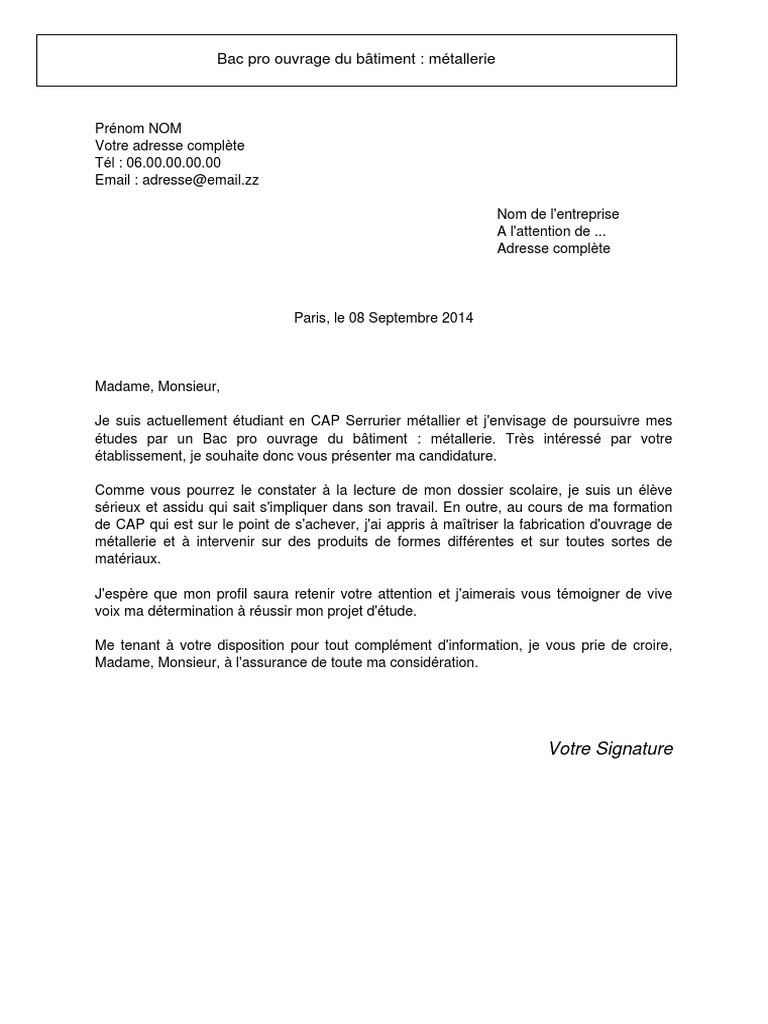 Bac pro ouvrage du bâtiment : métallerie

Prénom NOM
Votre adresse complète
Tél : 06.00.00.00.00
Email : adresse@email.zz

Nom de l'entreprise
A l'attention de ...
Adresse complète

Paris, le 08 Septembre 2014

Madame, Monsieur,

Je suis actuellement étudiant en CAP Serrurier métallier et j'envisage de poursuivre mes études par un Bac pro ouvrage du bâtiment : métallerie. Très intéressé par votre établissement, je souhaite donc vous présenter ma candidature.

Comme vous pourrez le constater à la lecture de mon dossier scolaire, je suis un élève sérieux et assidu qui sait s'impliquer dans son travail. En outre, au cours de ma formation de CAP qui est sur le point de s'achever, j'ai appris à maîtriser la fabrication d'ouvrage de métallerie et à intervenir sur des produits de formes différentes et sur toutes sortes de matériaux.

J'espère que mon profil saura retenir votre attention et j'aimerais vous témoigner de vive voix ma détermination à réussir mon projet d'étude.

Me tenant à votre disposition pour tout complément d'information, je vous prie de croire, Madame, Monsieur, à l'assurance de toute ma considération.

Votre Signature